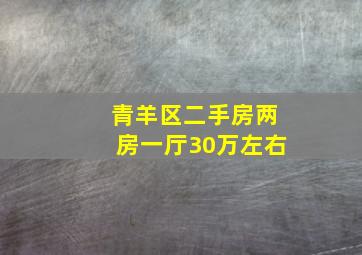 青羊区二手房两房一厅30万左右